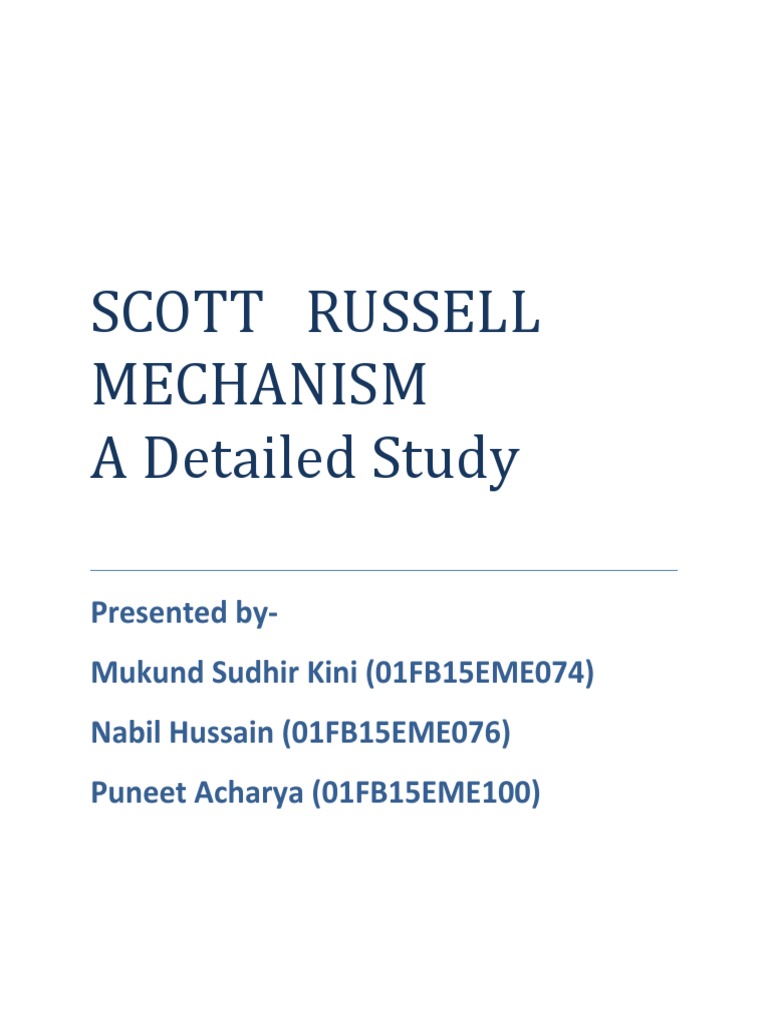 SCOTT RUSSELL MECHANISM
A Detailed Study

Presented by-

Mukund Sudhir Kini (01FB15EME074)

Nabil Hussain (01FB15EME076)

Puneet Acharya (01FB15EME100)